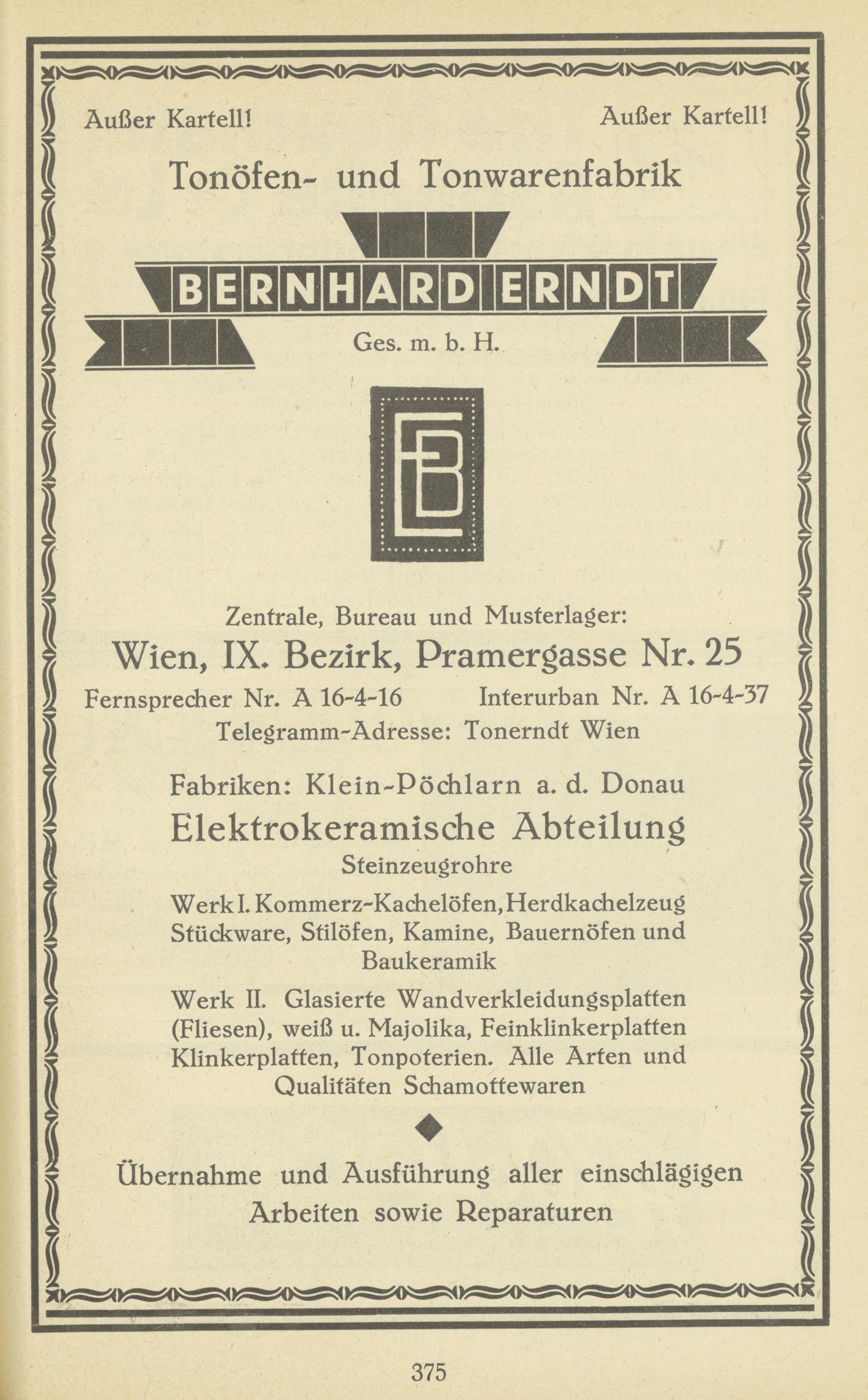 Außer Kartell! Außer Kartell!

Tonöfen- und Tonwarenfabrik

BERNHARD ERNDT

Ges. m. b. H.

EB

Zentrale, Bureau und Musterlager:

Wien, IX. Bezirk, Pramergasse Nr. 25

Fernsprecher Nr. A 16-4-16 Interurban Nr. A 16-4-37

Telegramm-Adresse: Tonerndt Wien

Fabriken: Klein-Pöchlarn a. d. Donau

Elektrokeramische Abteilung

Steinzeugrohre

Werk I. Kommerz-Kachelöfen, Herdkachelzeug Stückware, Stilöfen, Kamine, Bauernöfen und Baukeramik

Werk II. Glasierte Wandverkleidungsplatten (Fliesen), weiß u. Majolika, Feinklinkerplatten Klinkerplatten, Tonpoterien. Alle Arten und Qualitäten Schamottewaren

Übernahme und Ausführung aller einschlägigen Arbeiten sowie Reparaturen

375